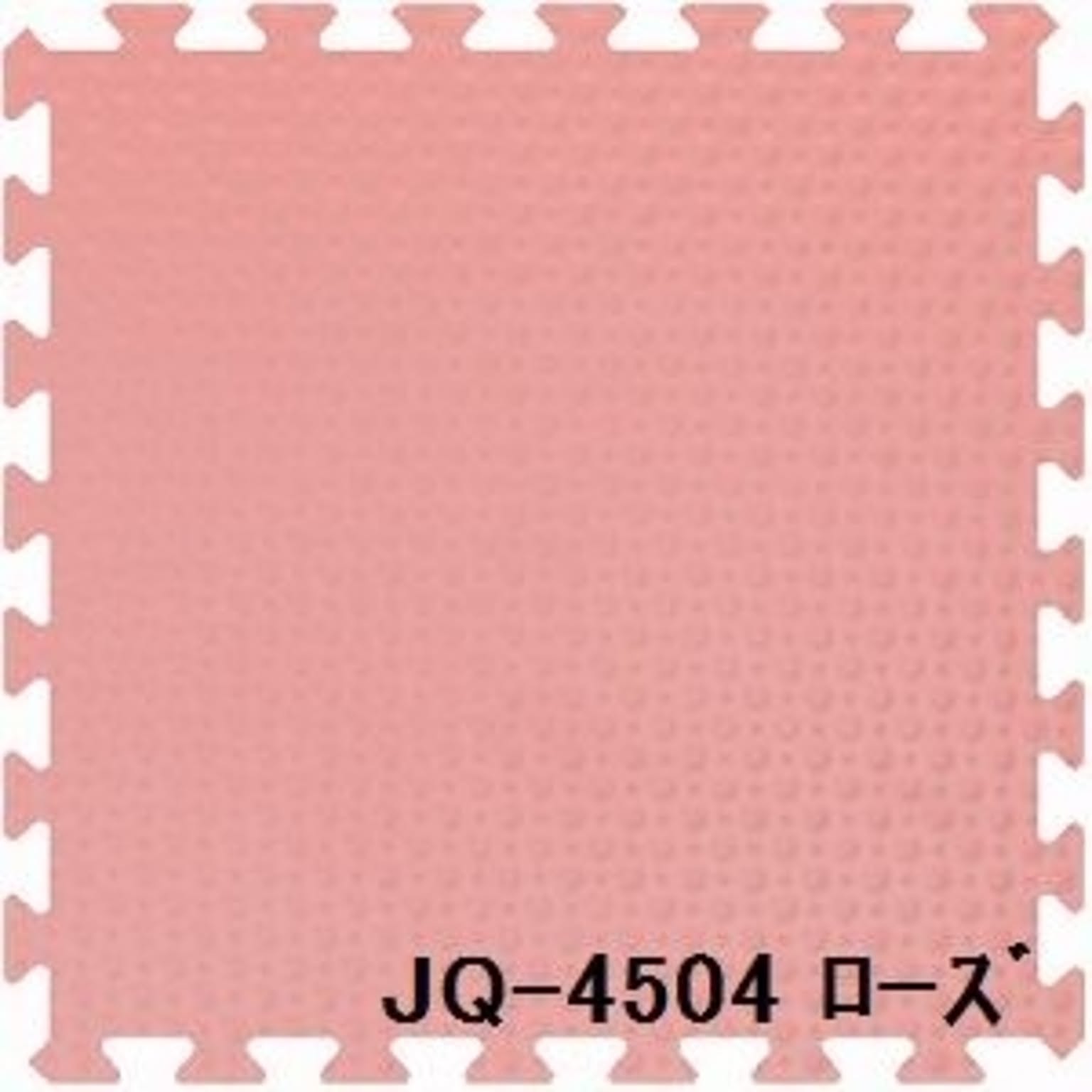 JQ-4504 ローズ